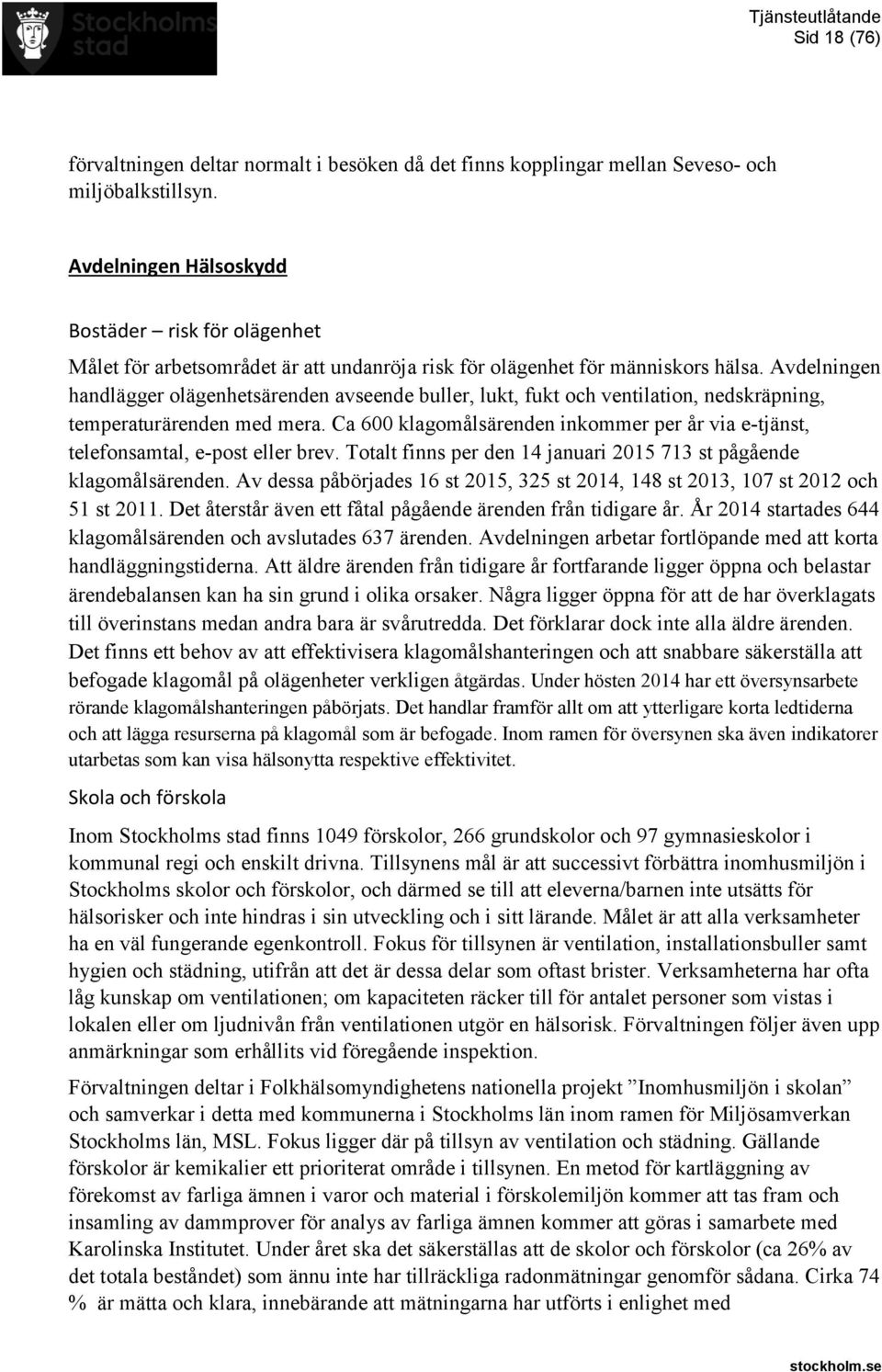 Stockholms stad

Tjänsteutlåtande
Sid 18 (76)

förvaltningen deltar normalt i besöken då det finns kopplingar mellan Seveso- och miljöbalkstillsyn.

Avdelningen Hälsoskydd

Bostäder – risk för olägenhet

Målet för arbetsområdet är att undanröja risk för olägenhet för människors hälsa. Avdelningen handlägger olägenhetsärenden avseende buller, lukt, fukt och ventilation, nedskräpning, temperaturärenden med mera. Ca 600 klagomålsärenden inkommer per år via e-tjänst, telefonsamtal, e-post eller brev. Totalt finns per den 14 januari 2015 713 st pågående klagomålsärenden. Av dessa påbörjades 16 st 2015, 325 st 2014, 148 st 2013, 107 st 2012 och 51 st 2011. Det återstår även ett fåtal pågående ärenden från tidigare år. År 2014 startades 644 klagomålsärenden och avslutades 637 ärenden. Avdelningen arbetar fortlöpande med att korta handläggningstiderna. Att äldre ärenden från tidigare år fortfarande ligger öppna och belastar ärendebalansen kan ha sin grund i olika orsaker. Några ligger öppna för att de har överklagats till överinstans medan andra bara är svårutredda. Det förklarar dock inte alla äldre ärenden. Det finns ett behov av att effektivisera klagomålshanteringen och att snabbare säkerställa att befogade klagomål på olägenheter verkligen åtgärdas. Under hösten 2014 har ett översynsarbete rörande klagomålshanteringen påbörjats. Det handlar framför allt om att ytterligare korta ledtiderna och att lägga resurserna på klagomål som är befogade. Inom ramen för översynen ska även indikatorer utarbetas som kan visa hälsonytta respektive effektivitet.

Skola och förskola

Inom Stockholms stad finns 1049 förskolor, 266 grundskolor och 97 gymnasieskolor i kommunal regi och enskilt drivna. Tillsynens mål är att successivt förbättra inomhusmiljön i Stockholms skolor och förskolor, och därmed se till att eleverna/barnen inte utsätts för hälsorisker och inte hindras i sin utveckling och i sitt lärande. Målet är att alla verksamheter ha en väl fungerande egenkontroll. Fokus för tillsynen är ventilation, installationsbuller samt hygien och städning, utifrån att det är dessa delar som oftast brister. Verksamheterna har ofta låg kunskap om ventilationen; om kapaciteten räcker till för antalet personer som vistas i lokalen eller om ljudnivån från ventilationen utgör en hälsorisk. Förvaltningen följer även upp anmärkningar som erhållits vid föregående inspektion.

Förvaltningen deltar i Folkhälsomyndighetens nationella projekt ”Inomhusmiljön i skolan” och samverkar i detta med kommunerna i Stockholms län inom ramen för Miljösamverkan Stockholms län, MSL. Fokus ligger där på tillsyn av ventilation och städning. Gällande förskolor är kemikalier ett prioriterat område i tillsynen. En metod för kartläggning av förekomst av farliga ämnen i varor och material i förskolemiljön kommer att tas fram och insamling av dammprover för analys av farliga ämnen kommer att göras i samarbete med Karolinska Institutet. Under året ska det säkerställas att de skolor och förskolor (ca 26% av det totala beståndet) som ännu inte har tillräckliga radonmätningar genomför sådana. Cirka 74 % är mätta och klara, innebärande att mätningarna har utförts i enlighet med

stockholm.se